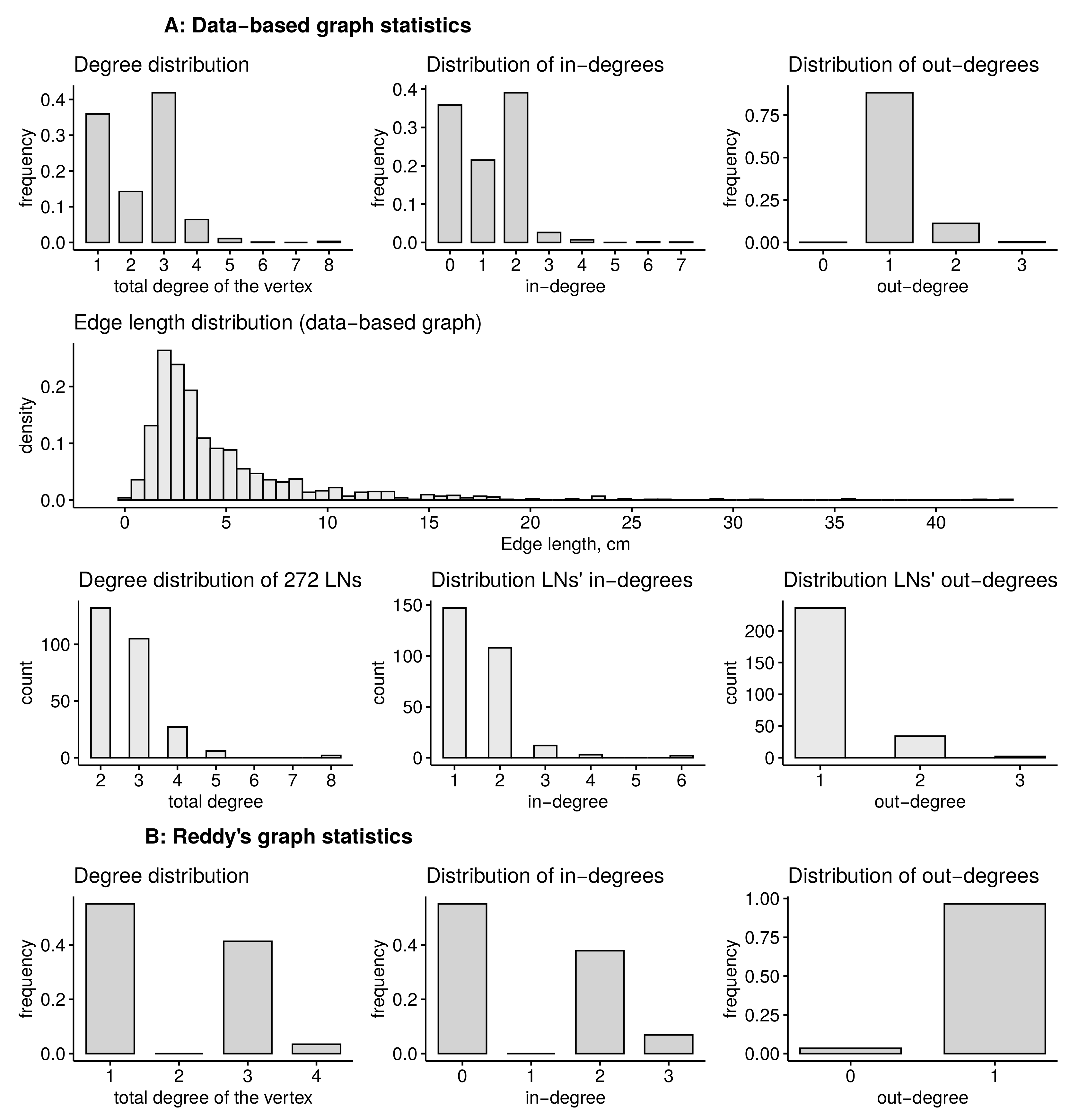 A: Data−based graph statistics

Degree distribution
frequency
0.4
0.3
0.2
0.1
0.0
1 2 3 4 5 6 7 8
total degree of the vertex

Distribution of in−degrees
frequency
0.4
0.3
0.2
0.1
0.0
0 1 2 3 4 5 6 7
in−degree

Distribution of out−degrees
frequency
0.75
0.50
0.25
0.00
0 1 2 3
out−degree

Edge length distribution (data−based graph)
density
0.2
0.1
0.0
0 5 10 15 20 25 30 35 40
Edge length, cm

Degree distribution of 272 LNs
count
100
50
0
2 3 4 5 6 7 8
total degree

Distribution LNs' in−degrees
count
150
100
50
0
1 2 3 4 5 6
in−degree

Distribution LNs' out−degrees
count
200
150
100
50
0
1 2 3
out−degree

B: Reddy's graph statistics

Degree distribution
frequency
0.4
0.2
0.0
1 2 3 4
total degree of the vertex

Distribution of in−degrees
frequency
0.4
0.2
0.0
0 1 2 3
in−degree

Distribution of out−degrees
frequency
1.00
0.75
0.50
0.25
0.00
0 1
out−degree